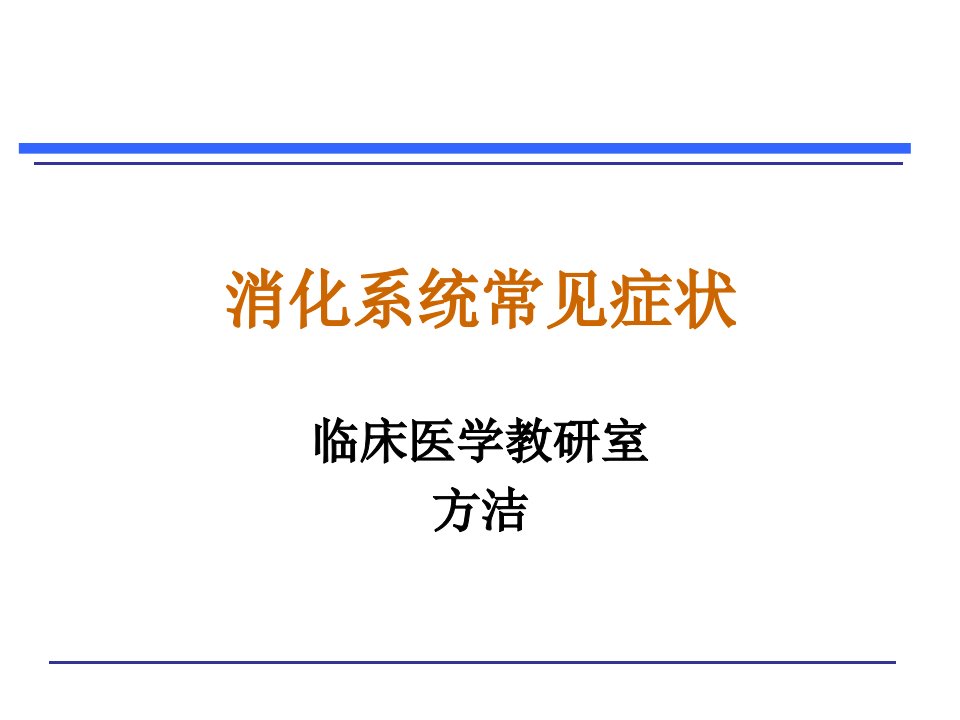 消化系统常见症状

临床医学教研室
方洁